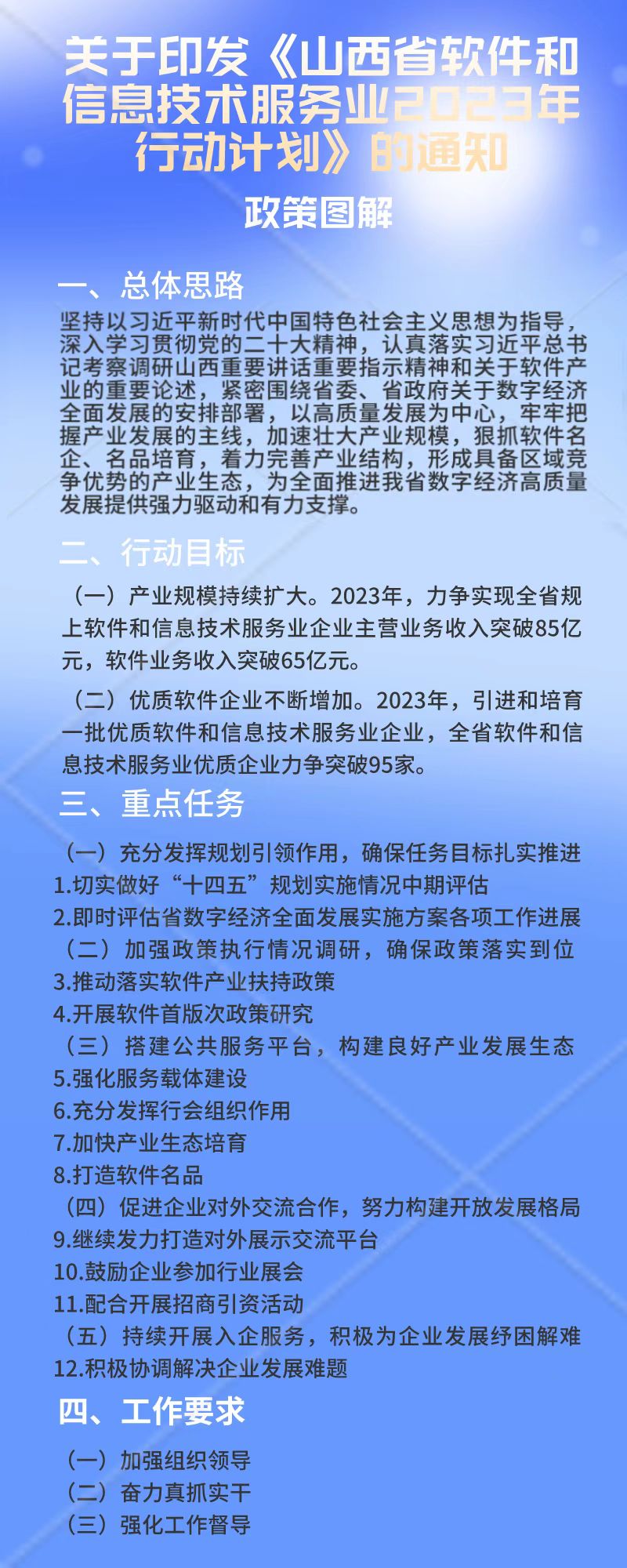 关于印发《山西省软件和信息技术服务业2023年行动计划》的通知

政策图解

一、总体思路

坚持以习近平新时代中国特色社会主义思想为指导，深入学习贯彻党的二十大精神，认真落实习近平总书记考察调研山西重要讲话重要指示精神和关于软件产业的重要论述，紧密围绕省委、省政府关于数字经济全面发展的安排部署，以高质量发展为中心，牢牢把握产业发展的主线，加速壮大产业规模，狠抓软件名企、名品培育，着力完善产业结构，形成具备区域竞争优势的产业生态，为全面推进我省数字经济高质量发展提供强力驱动和有力支撑。

二、行动目标

（一）产业规模持续扩大。2023年，力争实现全省规上软件和信息技术服务业企业主营业务收入突破85亿元，软件业务收入突破65亿元。

（二）优质软件企业不断增加。2023年，引进和培育一批优质软件和信息技术服务业企业，全省软件和信息技术服务业优质企业力争突破95家。

三、重点任务

（一）充分发挥规划引领作用，确保任务目标扎实推进
1.切实做好“十四五”规划实施情况中期评估
2.即时评估省数字经济全面发展实施方案各项工作进展
（二）加强政策执行情况调研，确保政策落实到位
3.推动落实软件产业扶持政策
4.开展软件首版次政策研究
（三）搭建公共服务平台，构建良好产业发展生态
5.强化服务载体建设
6.充分发挥行会组织作用
7.加快产业生态培育
8.打造软件名品
（四）促进企业对外交流合作，努力构建开放发展格局
9.继续发力打造对外展示交流平台
10.鼓励企业参加行业展会
11.配合开展招商引资活动
（五）持续开展入企服务，积极为企业发展纾困解难
12.积极协调解决企业发展难题

四、工作要求

（一）加强组织领导
（二）奋力真抓实干
（三）强化工作督导